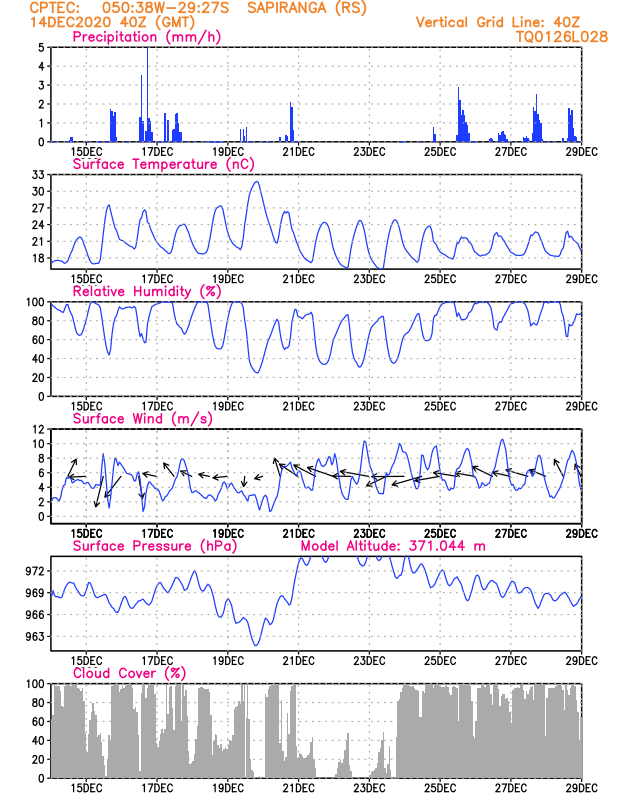 CPTEC: 050:38W-29:27S SAPIRANGA (RS)
14DEC2020 40Z (GMT)
Vertical Grid Line: 40Z
TQ0126L028

Precipitation (mm/h)
5
4
3
2
1
0
15DEC 17DEC 19DEC 21DEC 23DEC 25DEC 27DEC 29DEC

Surface Temperature (nC)
33
30
27
24
21
18
15DEC 17DEC 19DEC 21DEC 23DEC 25DEC 27DEC 29DEC

Relative Humidity (%)
100
80
60
40
20
0
15DEC 17DEC 19DEC 21DEC 23DEC 25DEC 27DEC 29DEC

Surface Wind (m/s)
12
10
8
6
4
2
0
15DEC 17DEC 19DEC 21DEC 23DEC 25DEC 27DEC 29DEC

Surface Pressure (hPa)
Model Altitude: 371.044 m
972
969
966
963
15DEC 17DEC 19DEC 21DEC 23DEC 25DEC 27DEC 29DEC

Cloud Cover (%)
100
80
60
40
20
0
15DEC 17DEC 19DEC 21DEC 23DEC 25DEC 27DEC 29DEC